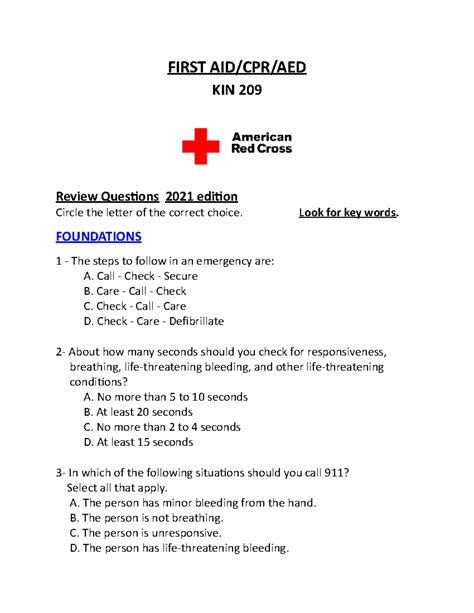 FIRST AID/CPR/AED
KIN 209

American Red Cross

Review Questions 2021 edition
Circle the letter of the correct choice. Look for key words.

FOUNDATIONS

1 - The steps to follow in an emergency are:
A. Call - Check - Secure
B. Care - Call - Check
C. Check - Call - Care
D. Check - Care - Defibrillate

2- About how many seconds should you check for responsiveness, breathing, life-threatening bleeding, and other life-threatening conditions?
A. No more than 5 to 10 seconds
B. At least 20 seconds
C. No more than 2 to 4 seconds
D. At least 15 seconds

3- In which of the following situations should you call 911? Select all that apply.
A. The person has minor bleeding from the hand.
B. The person is not breathing.
C. The person is unresponsive.
D. The person has life-threatening bleeding.